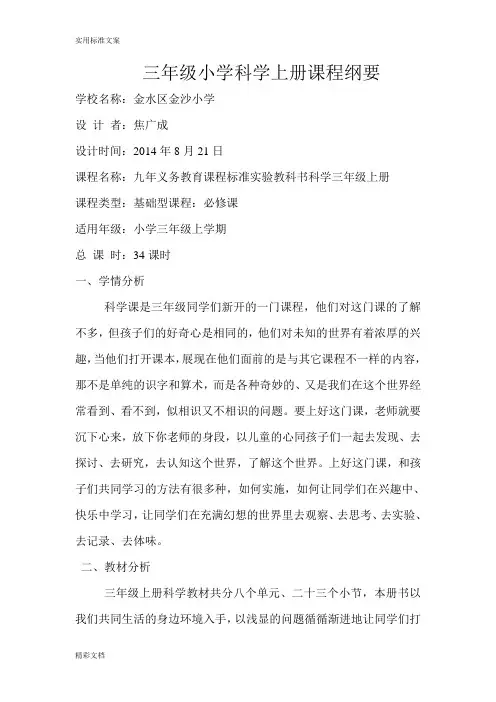 实用标准文案

三年级小学科学上册课程纲要

学校名称：金水区金沙小学

设 计 者：焦广成

设计时间：2014 年 8 月 21 日

课程名称：九年义务教育课程标准实验教科书科学三年级上册

课程类型：基础型课程：必修课

适用年级：小学三年级上学期

总 课 时：34 课时

一、学情分析

科学课是三年级同学们新开的一门课程，他们对这门课的了解不多，但孩子们的好奇心是相同的，他们对未知的世界有着浓厚的兴趣，当他们打开课本，展现在他们面前的是与其它课程不一样的内容，那不是单纯的识字和算术，而是各种奇妙的、又是我们在这个世界经常看到、看不到，似相识又不相识的问题。要上好这门课，老师就要沉下心来，放下你老师的身段，以儿童的心同孩子们一起去发现、去探讨、去研究，去认知这个世界，了解这个世界。上好这门课，和孩子们共同学习的方法有很多种，如何实施，如何让同学们在兴趣中、快乐中学习，让同学们在充满幻想的世界里去观察、去思考、去实验、去记录、去体味。

二、教材分析

三年级上册科学教材共分八个单元、二十三个小节，本册书以我们共同生活的身边环境入手，以浅显的问题循循渐进地让同学们打

精彩文档